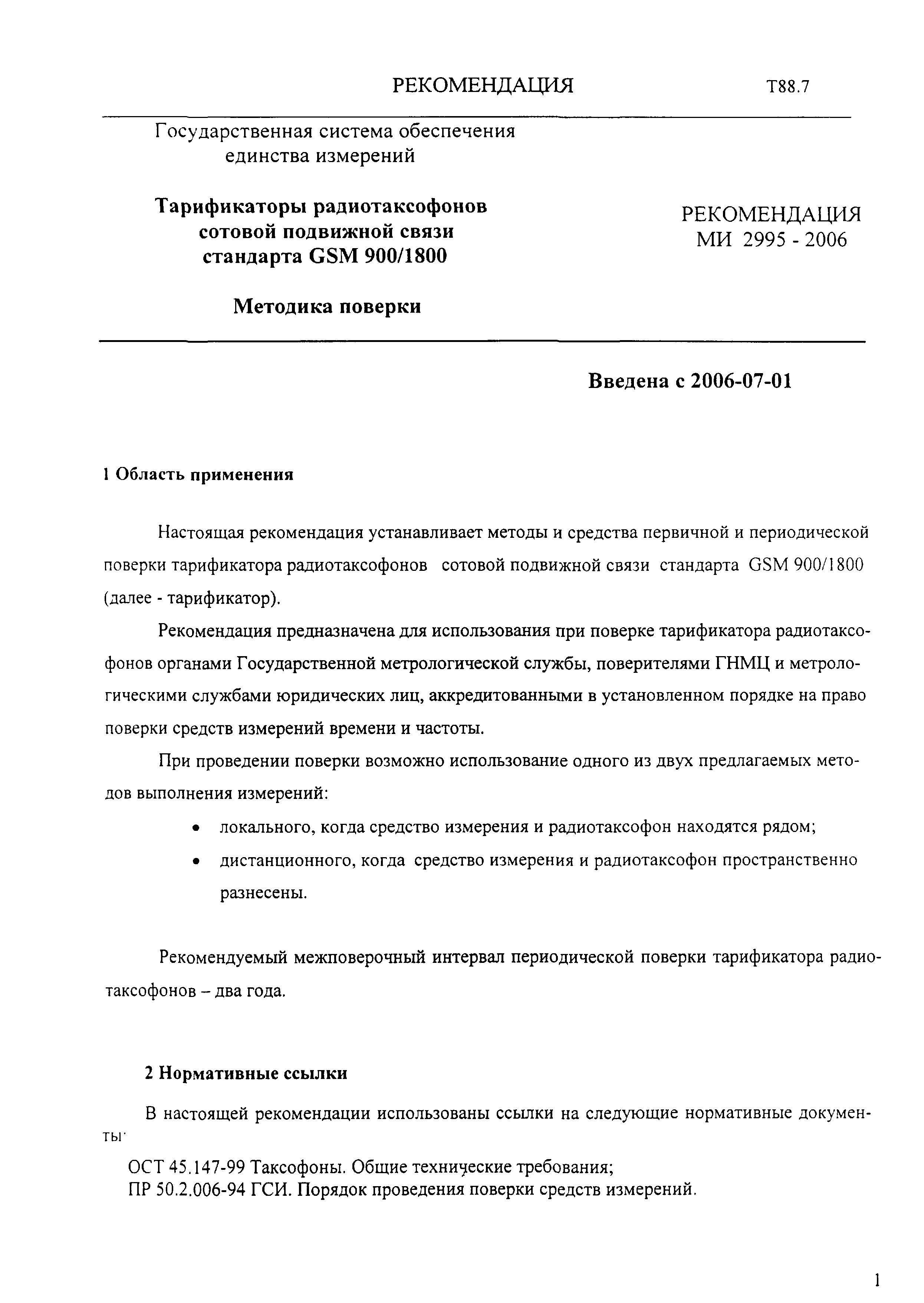 РЕКОМЕНДАЦИЯ Т88.7

Государственная система обеспечения единства измерений

Тарификаторы радиотаксофонов сотовой подвижной связи стандарта GSM 900/1800

Методика поверки

РЕКОМЕНДАЦИЯ МИ 2995 - 2006

Введена с 2006-07-01

1 Область применения

Настоящая рекомендация устанавливает методы и средства первичной и периодической поверки тарификатора радиотаксофонов сотовой подвижной связи стандарта GSM 900/1800 (далее - тарификатор).

Рекомендация предназначена для использования при поверке тарификатора радиотаксофонов органами Государственной метрологической службы, поверителями ГНМЦ и метрологическими службами юридических лиц, аккредитованными в установленном порядке на право поверки средств измерений времени и частоты.

При проведении поверки возможно использование одного из двух предлагаемых методов выполнения измерений:

• локального, когда средство измерения и радиотаксофон находятся рядом;
• дистанционного, когда средство измерения и радиотаксофон пространственно разнесены.

Рекомендуемый межповерочный интервал периодической поверки тарификатора радиотаксофонов – два года.

2 Нормативные ссылки

В настоящей рекомендации использованы ссылки на следующие нормативные документы:

ОСТ 45.147-99 Таксофоны. Общие технические требования;
ПР 50.2.006-94 ГСИ. Порядок проведения поверки средств измерений.

1